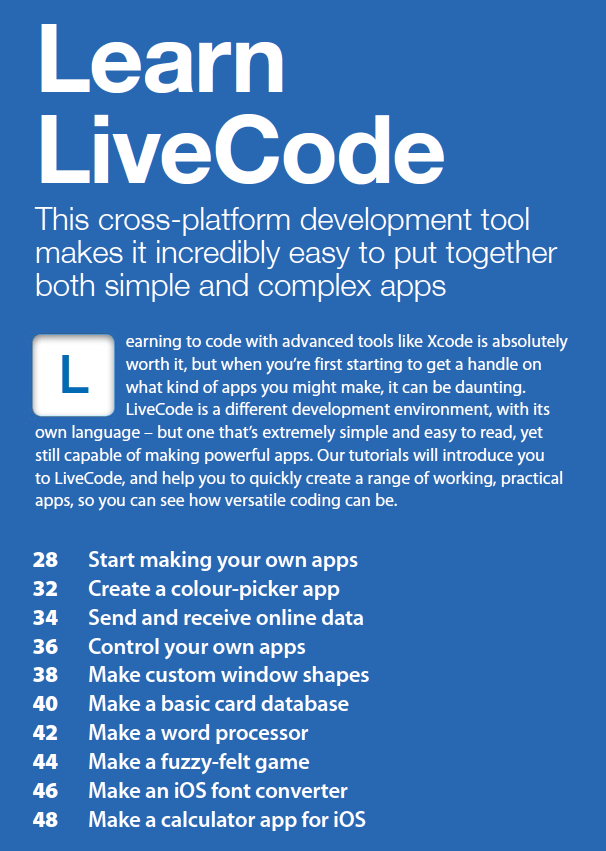 Learn LiveCode

This cross-platform development tool makes it incredibly easy to put together both simple and complex apps

Learning to code with advanced tools like Xcode is absolutely worth it, but when you're first starting to get a handle on what kind of apps you might make, it can be daunting. LiveCode is a different development environment, with its own language – but one that's extremely simple and easy to read, yet still capable of making powerful apps. Our tutorials will introduce you to LiveCode, and help you to quickly create a range of working, practical apps, so you can see how versatile coding can be.

28 Start making your own apps
32 Create a colour-picker app
34 Send and receive online data
36 Control your own apps
38 Make custom window shapes
40 Make a basic card database
42 Make a word processor
44 Make a fuzzy-felt game
46 Make an iOS font converter
48 Make a calculator app for iOS